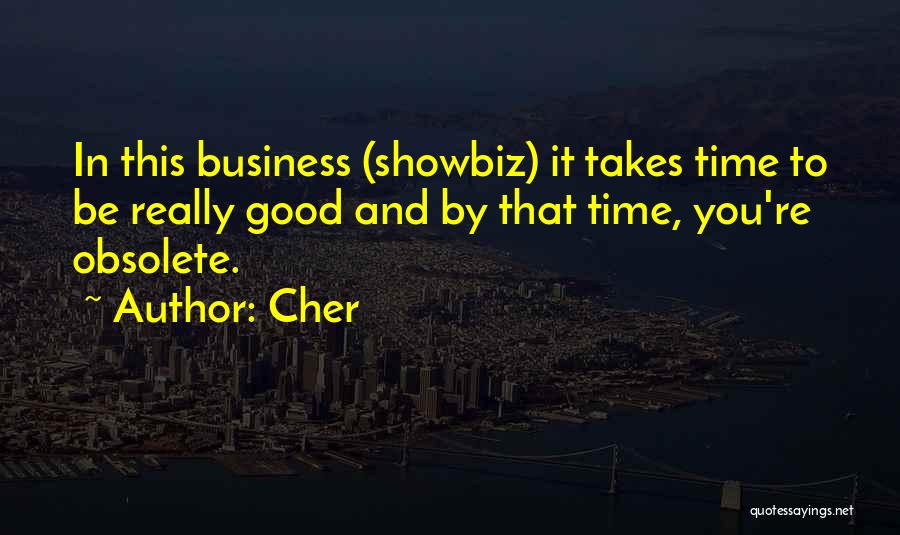 In this business (showbiz) it takes time to be really good and by that time, you're obsolete.

~ Author: Cher

quotessayings.net